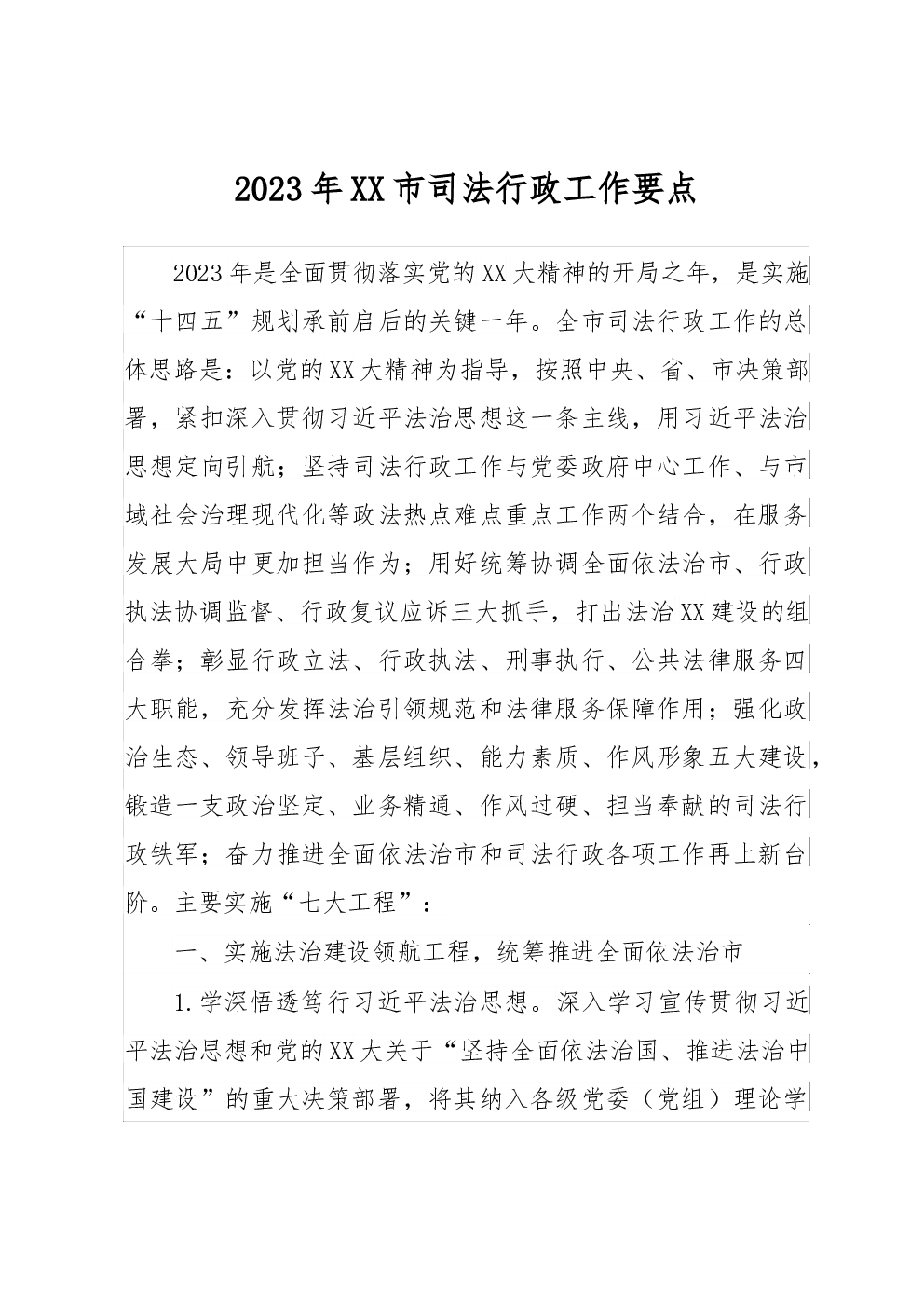 2023年XX市司法行政工作要点

2023年是全面贯彻落实党的XX大精神的开局之年，是实施“十四五”规划承前启后的关键一年。全市司法行政工作的总体思路是：以党的XX大精神为指导，按照中央、省、市决策部署，紧扣深入贯彻习近平法治思想这一条主线，用习近平法治思想定向引航；坚持司法行政工作与党委政府中心工作、与市域社会治理现代化等政法热点难点重点工作两个结合，在服务发展大局中更加担当作为；用好统筹协调全面依法治市、行政执法协调监督、行政复议应诉三大抓手，打出法治XX建设的组合拳；彰显行政立法、行政执法、刑事执行、公共法律服务四大职能，充分发挥法治引领规范和法律服务保障作用；强化政治生态、领导班子、基层组织、能力素质、作风形象五大建设，锻造一支政治坚定、业务精通、作风过硬、担当奉献的司法行政铁军；奋力推进全面依法治市和司法行政各项工作再上新台阶。主要实施“七大工程”：

一、实施法治建设领航工程，统筹推进全面依法治市

1.学深悟透笃行习近平法治思想。深入学习宣传贯彻习近平法治思想和党的XX大关于“坚持全面依法治国、推进法治中国建设”的重大决策部署，将其纳入各级党委（党组）理论学